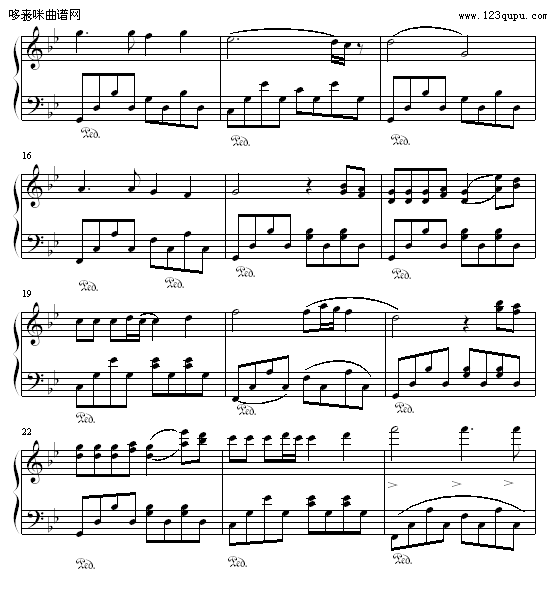 哆来咪曲谱网

www.123qupu.com

Ped. Ped. Ped.

16

Ped. Ped. Ped. Ped.

19

Ped. Ped. Ped.

22

Ped. Ped. Ped.